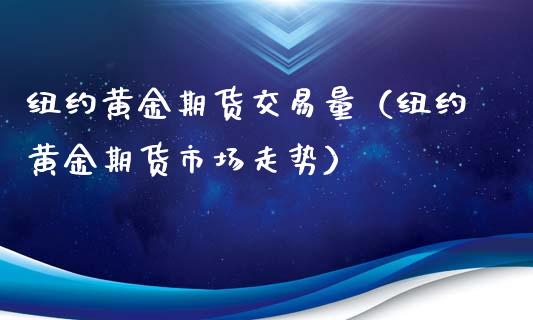 纽约黄金期货交易量（纽约黄金期货市场走势）